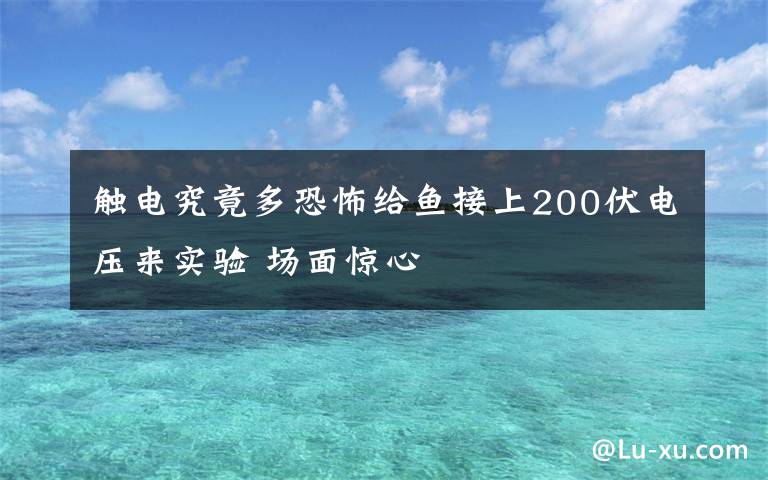 触电究竟多恐怖给鱼接上200伏电压来实验 场面惊心

@Lu-xu.com